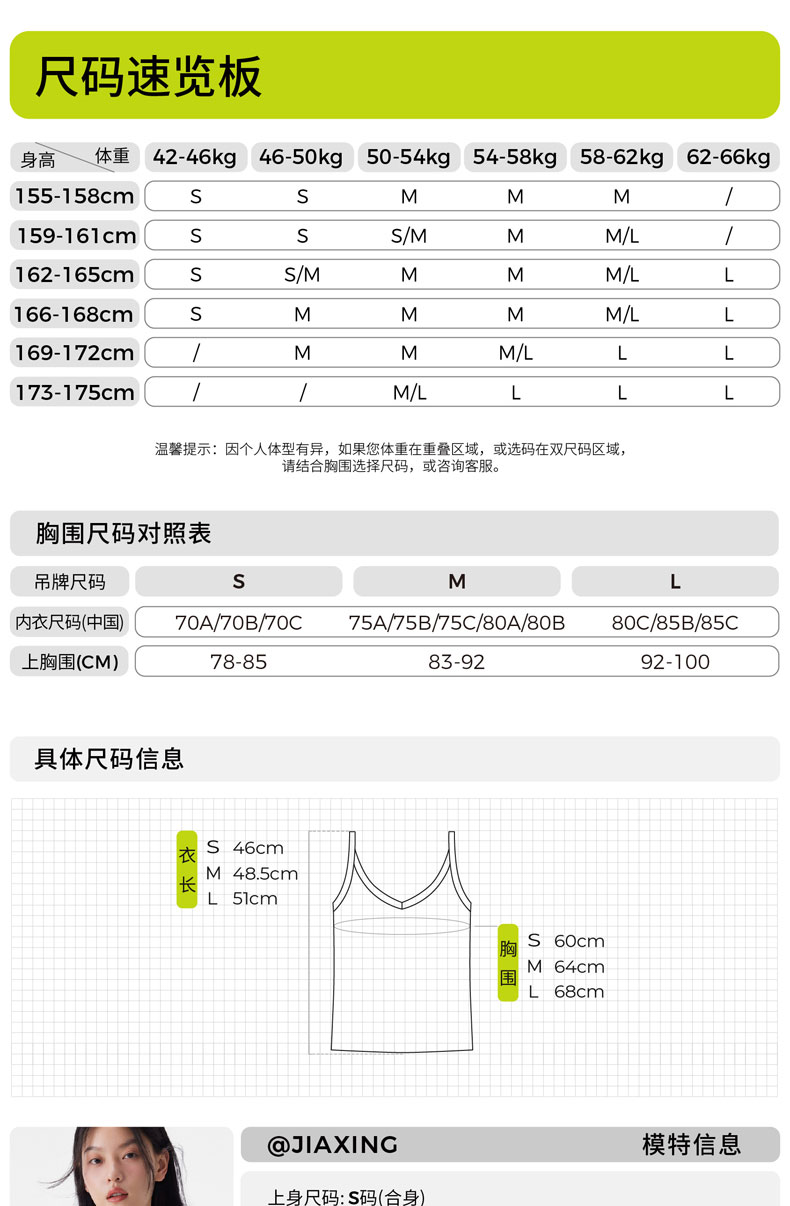 尺码速览板

| 身高 体重 | 42-46kg | 46-50kg | 50-54kg | 54-58kg | 58-62kg | 62-66kg |
|---|---|---|---|---|---|---|
| 155-158cm | S | S | M | M | M | / |
| 159-161cm | S | S | S/M | M | M/L | / |
| 162-165cm | S | S/M | M | M | M/L | L |
| 166-168cm | S | M | M | M | M/L | L |
| 169-172cm | / | M | M | M/L | L | L |
| 173-175cm | / | / | M/L | L | L | L |

温馨提示：因个人体型有异，如果您体重在重叠区域，或选码在双尺码区域，请结合胸围选择尺码，或咨询客服。

胸围尺码对照表

| 吊牌尺码 | S | M | L |
|---|---|---|---|
| 内衣尺码(中国) | 70A/70B/70C | 75A/75B/75C/80A/80B | 80C/85B/85C |
| 上胸围(CM) | 78-85 | 83-92 | 92-100 |

具体尺码信息

衣长 S 46cm M 48.5cm L 51cm

胸围 S 60cm M 64cm L 68cm

@JIAXING 模特信息

上身尺码: S码(合身)